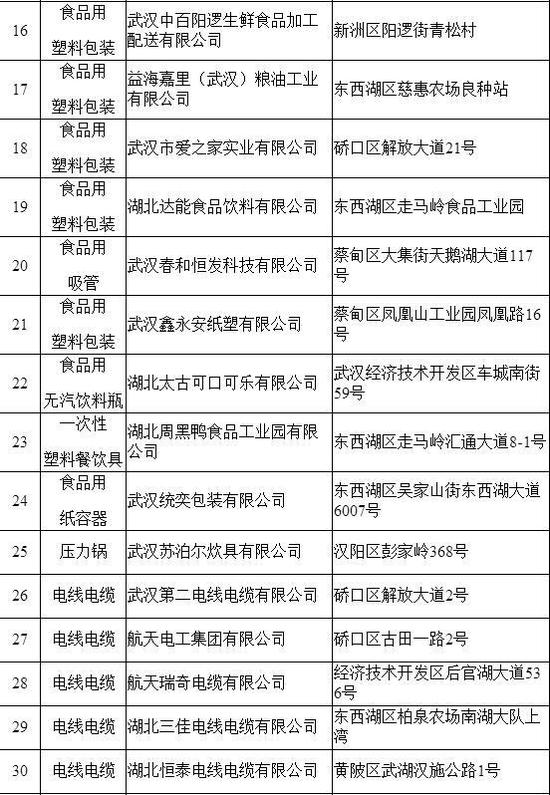 | 16 | 食品用塑料包装 | 武汉中百阳逻生鲜食品加工配送有限公司 | 新洲区阳逻街青松村 |
|---|---|---|---|
| 17 | 食品用塑料包装 | 益海嘉里（武汉）粮油工业有限公司 | 东西湖区慈惠农场良种站 |
| 18 | 食品用塑料包装 | 武汉市爱之家实业有限公司 | 硚口区解放大道21号 |
| 19 | 食品用塑料包装 | 湖北达能食品饮料有限公司 | 东西湖区走马岭食品工业园 |
| 20 | 食品用吸管 | 武汉春和恒发科技有限公司 | 蔡甸区大集街天鹅湖大道117号 |
| 21 | 食品用塑料包装 | 武汉鑫永安纸塑有限公司 | 蔡甸区凤凰山工业园凤凰路16号 |
| 22 | 食品用无汽饮料瓶 | 湖北太古可口可乐有限公司 | 武汉经济技术开发区车城南街59号 |
| 23 | 一次性塑料餐饮具 | 湖北周黑鸭食品工业园有限公司 | 东西湖区走马岭汇通大道8-1号 |
| 24 | 食品用纸容器 | 武汉统奕包装有限公司 | 东西湖区吴家山街东西湖大道6007号 |
| 25 | 压力锅 | 武汉苏泊尔炊具有限公司 | 汉阳区彭家岭368号 |
| 26 | 电线电缆 | 武汉第二电线电缆有限公司 | 硚口区解放大道2号 |
| 27 | 电线电缆 | 航天电工集团有限公司 | 硚口区古田一路2号 |
| 28 | 电线电缆 | 航天瑞奇电缆有限公司 | 经济技术开发区后官湖大道536号 |
| 29 | 电线电缆 | 湖北三佳电线电缆有限公司 | 东西湖区柏泉农场南湖大队上湾 |
| 30 | 电线电缆 | 湖北恒泰电线电缆有限公司 | 黄陂区武湖汉施公路1号 |